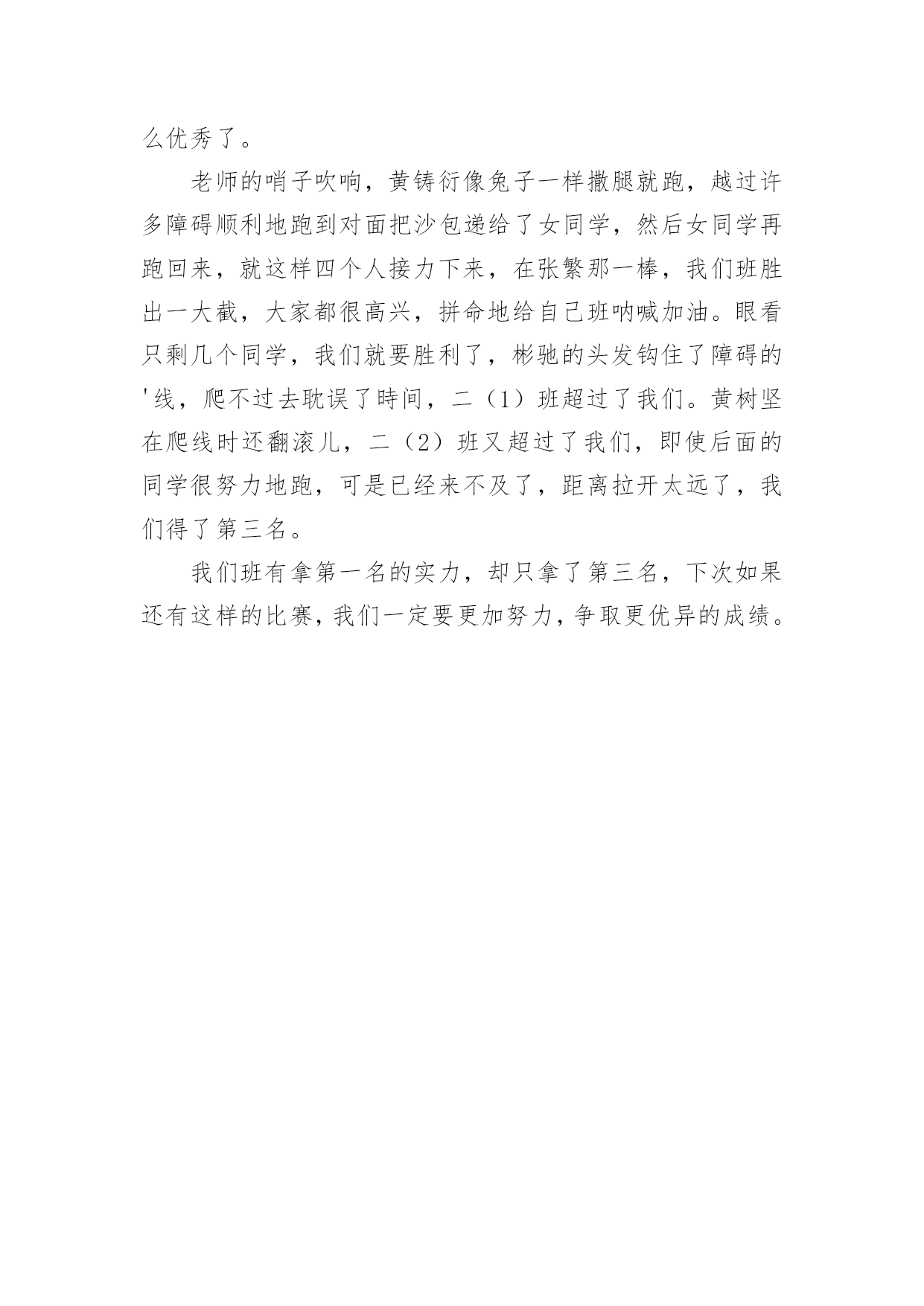 么优秀了。

老师的哨子吹响，黄铸衍像兔子一样撒腿就跑，越过许多障碍顺利地跑到对面把沙包递给了女同学，然后女同学再跑回来，就这样四个人接力下来，在张繁那一棒，我们班胜出一大截，大家都很高兴，拼命地给自己班呐喊加油。眼看只剩几个同学，我们就要胜利了，彬驰的头发钩住了障碍的'线，爬不过去耽误了時间，二（1）班超过了我们。黄树坚在爬线时还翻滚儿，二（2）班又超过了我们，即使后面的同学很努力地跑，可是已经来不及了，距离拉开太远了，我们得了第三名。

我们班有拿第一名的实力，却只拿了第三名，下次如果还有这样的比赛，我们一定要更加努力，争取更优异的成绩。